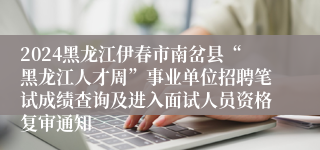 2024黑龙江伊春市南岔县“黑龙江人才周”事业单位招聘笔试成绩查询及进入面试人员资格复审通知